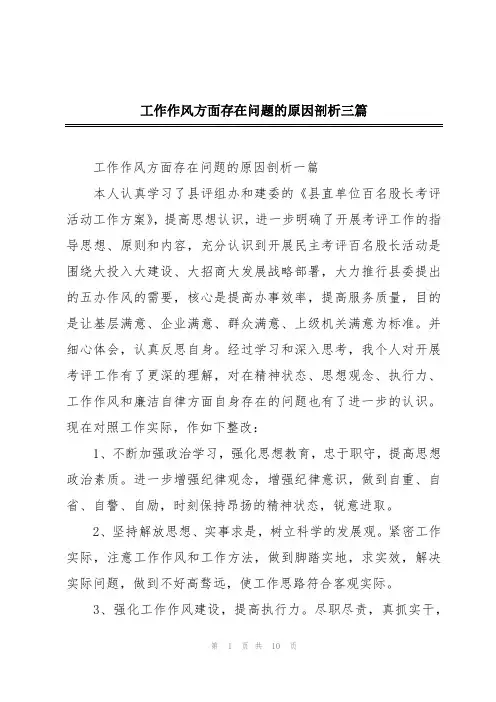 工作作风方面存在问题的原因剖析三篇

工作作风方面存在问题的原因剖析一篇

本人认真学习了县评组办和建委的《县直单位百名股长考评活动工作方案》，提高思想认识，进一步明确了开展考评工作的指导思想、原则和内容，充分认识到开展民主考评百名股长活动是围绕大投入大建设、大招商大发展战略部署，大力推行县委提出的五办作风的需要，核心是提高办事效率，提高服务质量，目的是让基层满意、企业满意、群众满意、上级机关满意为标准。并细心体会，认真反思自身。经过学习和深入思考，我个人对开展考评工作有了更深的理解，对在精神状态、思想观念、执行力、工作作风和廉洁自律方面自身存在的问题也有了进一步的认识。现在对照工作实际，作如下整改：

1、不断加强政治学习，强化思想教育，忠于职守，提高思想政治素质。进一步增强纪律观念，增强纪律意识，做到自重、自省、自警、自励，时刻保持昂扬的精神状态，锐意进取。

2、坚持解放思想、实事求是，树立科学的发展观。紧密工作实际，注意工作作风和工作方法，做到脚踏实地，求实效，解决实际问题，做到不好高骛远，使工作思路符合客观实际。

3、强化工作作风建设，提高执行力。尽职尽责，真抓实干，

第 1 页 共 10 页